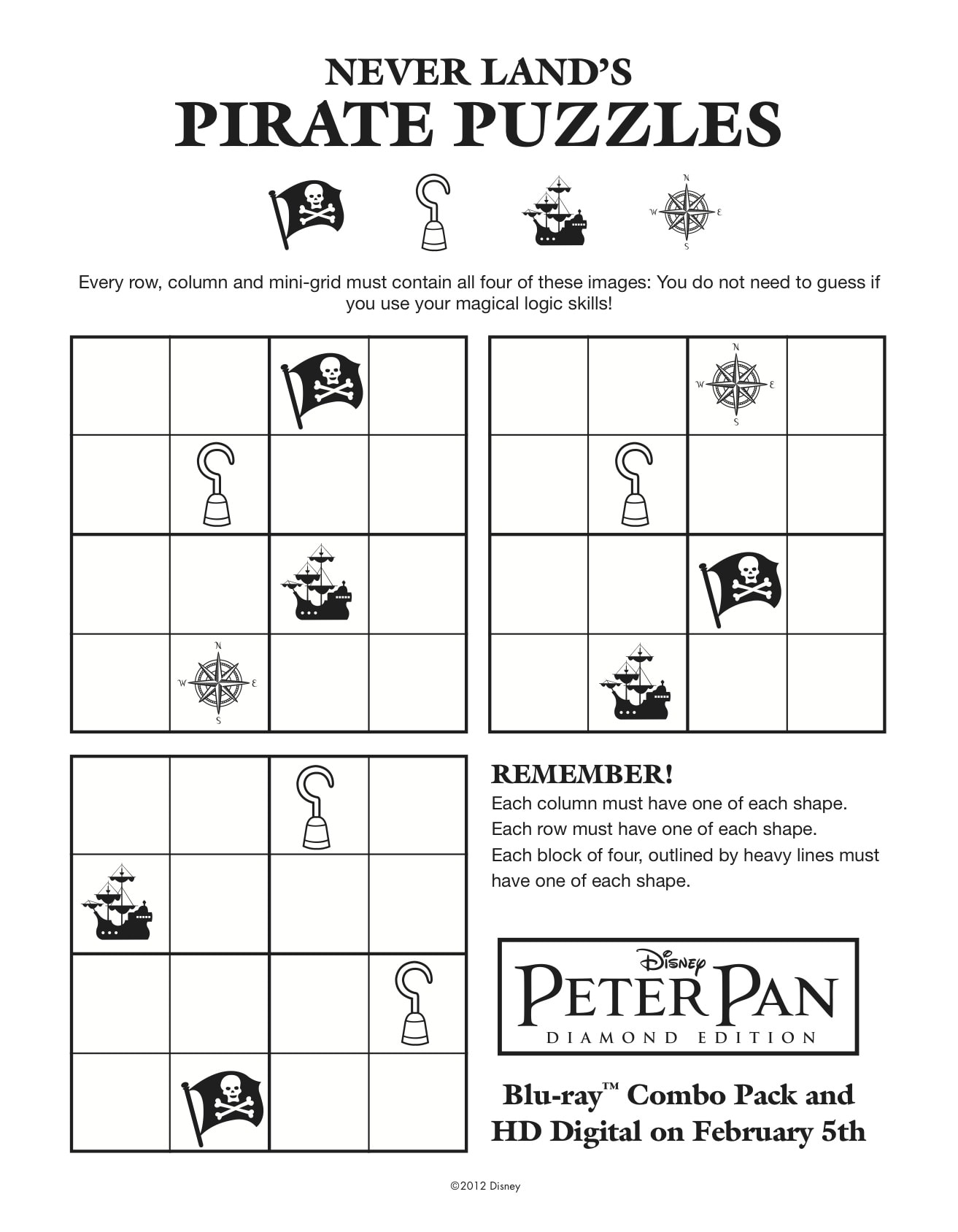 NEVER LAND'S
PIRATE PUZZLES

N
W E
S

Every row, column and mini-grid must contain all four of these images: You do not need to guess if you use your magical logic skills!

N
W E
S

N
W E
S

REMEMBER!
Each column must have one of each shape.
Each row must have one of each shape.
Each block of four, outlined by heavy lines must have one of each shape.

Disney
PETER PAN
DIAMOND EDITION

Blu-ray™ Combo Pack and HD Digital on February 5th

©2012 Disney